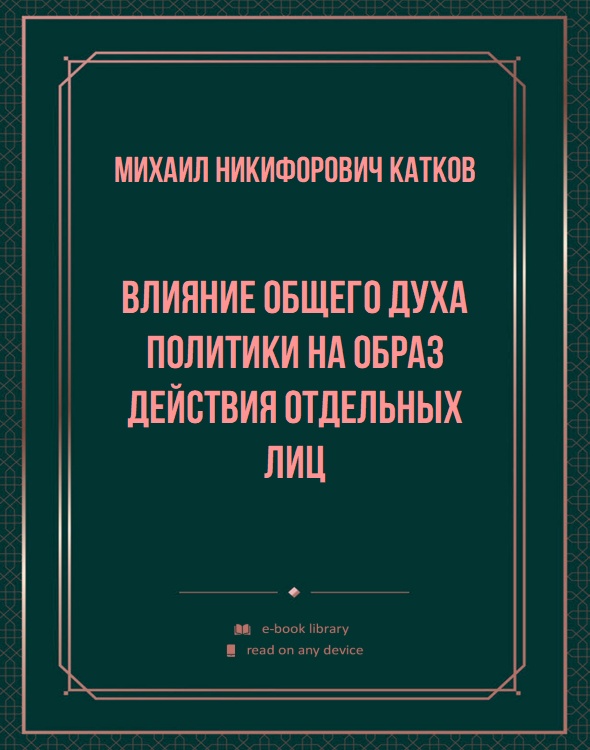 МИХАИЛ НИКИФОРОВИЧ КАТКОВ

ВЛИЯНИЕ ОБЩЕГО ДУХА ПОЛИТИКИ НА ОБРАЗ ДЕЙСТВИЯ ОТДЕЛЬНЫХ ЛИЦ

e-book library
read on any device